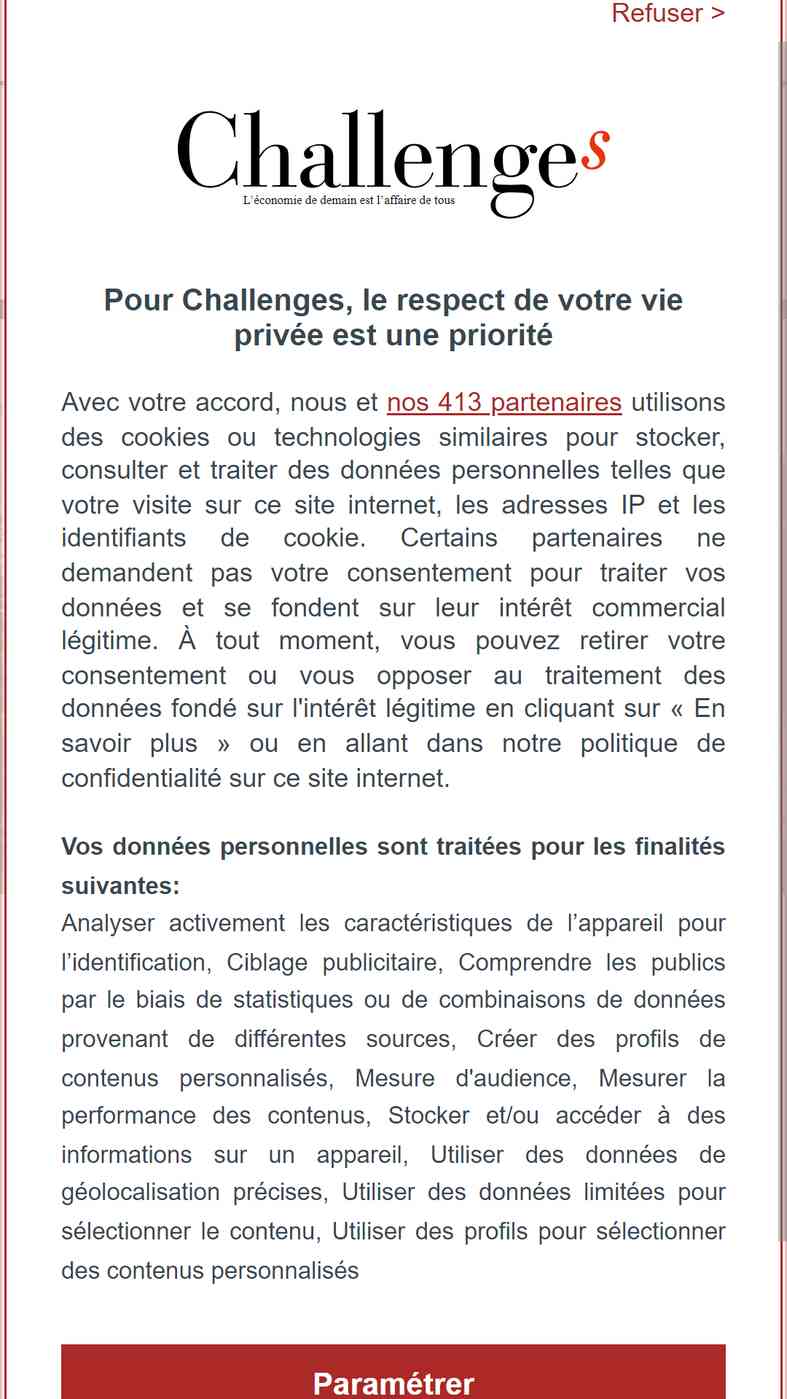 Refuser >

Challenges
L'économie de demain est l'affaire de tous

Pour Challenges, le respect de votre vie privée est une priorité

Avec votre accord, nous et nos 413 partenaires utilisons des cookies ou technologies similaires pour stocker, consulter et traiter des données personnelles telles que votre visite sur ce site internet, les adresses IP et les identifiants de cookie. Certains partenaires ne demandent pas votre consentement pour traiter vos données et se fondent sur leur intérêt commercial légitime. À tout moment, vous pouvez retirer votre consentement ou vous opposer au traitement des données fondé sur l'intérêt légitime en cliquant sur « En savoir plus » ou en allant dans notre politique de confidentialité sur ce site internet.

Vos données personnelles sont traitées pour les finalités suivantes:
Analyser activement les caractéristiques de l'appareil pour l'identification, Ciblage publicitaire, Comprendre les publics par le biais de statistiques ou de combinaisons de données provenant de différentes sources, Créer des profils de contenus personnalisés, Mesure d'audience, Mesurer la performance des contenus, Stocker et/ou accéder à des informations sur un appareil, Utiliser des données de géolocalisation précises, Utiliser des données limitées pour sélectionner le contenu, Utiliser des profils pour sélectionner des contenus personnalisés

Paramétrer